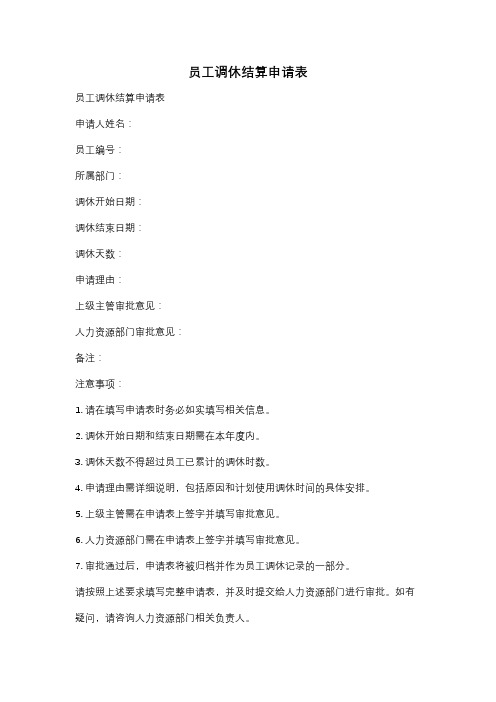 员工调休结算申请表

员工调休结算申请表

申请人姓名：

员工编号：

所属部门：

调休开始日期：

调休结束日期：

调休天数：

申请理由：

上级主管审批意见：

人力资源部门审批意见：

备注：

注意事项：

1. 请在填写申请表时务必如实填写相关信息。

2. 调休开始日期和结束日期需在本年度内。

3. 调休天数不得超过员工已累计的调休时数。

4. 申请理由需详细说明，包括原因和计划使用调休时间的具体安排。

5. 上级主管需在申请表上签字并填写审批意见。

6. 人力资源部门需在申请表上签字并填写审批意见。

7. 审批通过后，申请表将被归档并作为员工调休记录的一部分。

请按照上述要求填写完整申请表，并及时提交给人力资源部门进行审批。如有疑问，请咨询人力资源部门相关负责人。